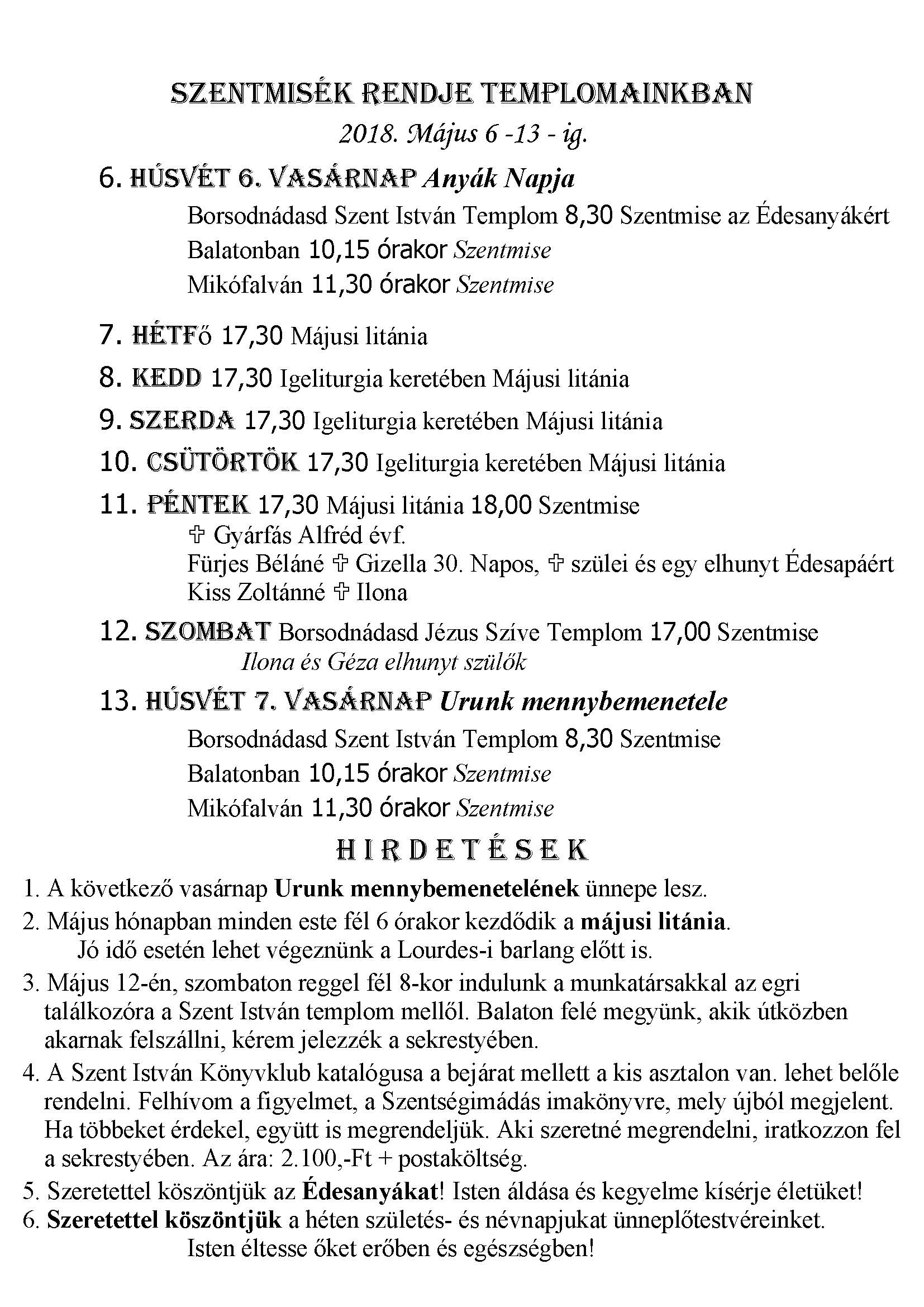 SZENTMISÉK RENDJE TEMPLOMAINKBAN

2018. Május 6 -13 - ig.

6. HÚSVÉT 6. VASÁRNAP Anyák Napja

Borsodnádasd Szent István Templom 8,30 Szentmise az Édesanyákért

Balatonban 10,15 órakor Szentmise

Mikófalván 11,30 órakor Szentmise

7. HÉTFő 17,30 Májusi litánia

8. KEDD 17,30 Igeliturgia keretében Májusi litánia

9. SZERDA 17,30 Igeliturgia keretében Májusi litánia

10. CSÜTÖRTÖK 17,30 Igeliturgia keretében Májusi litánia

11. PÉNTEK 17,30 Májusi litánia 18,00 Szentmise
✞ Gyárfás Alfréd évf.
Fürjes Béláné ✞ Gizella 30. Napos, ✞ szülei és egy elhunyt Édesapáért
Kiss Zoltánné ✞ Ilona

12. SZOMBAT Borsodnádasd Jézus Szíve Templom 17,00 Szentmise
Ilona és Géza elhunyt szülők

13. HÚSVÉT 7. VASÁRNAP Urunk mennybemenetele

Borsodnádasd Szent István Templom 8,30 Szentmise

Balatonban 10,15 órakor Szentmise

Mikófalván 11,30 órakor Szentmise

HIRDETÉSEK

1. A következő vasárnap Urunk mennybemenetelének ünnepe lesz.
2. Május hónapban minden este fél 6 órakor kezdődik a májusi litánia.
Jó idő esetén lehet végeznünk a Lourdes-i barlang előtt is.
3. Május 12-én, szombaton reggel fél 8-kor indulunk a munkatársakkal az egri találkozóra a Szent István templom mellől. Balaton felé megyünk, akik útközben akarnak felszállni, kérem jelezzék a sekrestyében.
4. A Szent István Könyvklub katalógusa a bejárat mellett a kis asztalon van. lehet belőle rendelni. Felhívom a figyelmet, a Szentségimádás imakönyvre, mely újból megjelent. Ha többeket érdekel, együtt is megrendeljük. Aki szeretné megrendelni, iratkozzon fel a sekrestyében. Az ára: 2.100,-Ft + postaköltség.
5. Szeretettel köszöntjük az Édesanyákat! Isten áldása és kegyelme kísérje életüket!
6. Szeretettel köszöntjük a héten születés- és névnapjukat ünneplőtestvéreinket.
Isten éltesse őket erőben és egészségben!